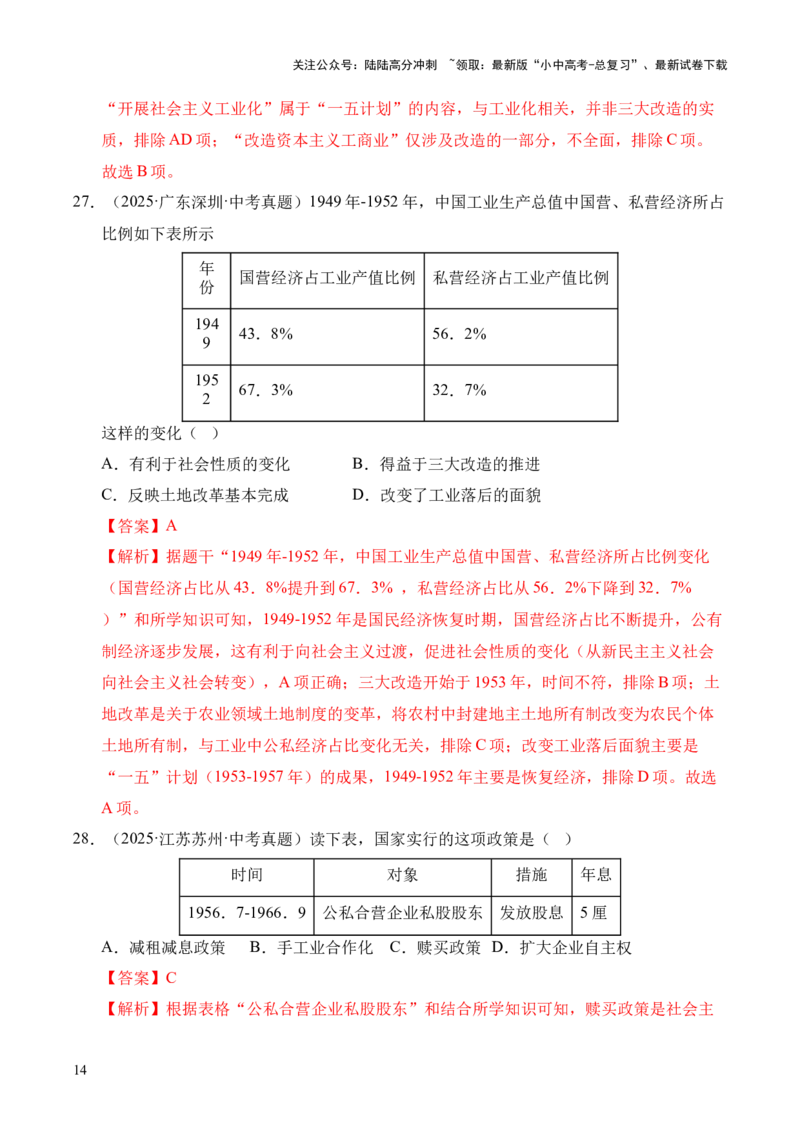 关注公众号：陆陆高分冲刺 ~领取：最新版“小中高考-总复习”、最新试卷下载

“开展社会主义工业化”属于“一五计划”的内容，与工业化相关，并非三大改造的实质，排除AD项；“改造资本主义工商业”仅涉及改造的一部分，不全面，排除C项。故选B项。

27．（2025·广东深圳·中考真题）1949年-1952年，中国工业生产总值中国营、私营经济所占比例如下表所示

| 年份 | 国营经济占工业产值比例 | 私营经济占工业产值比例 |
|---|---|---|
| 1949 | 43．8% | 56．2% |
| 1952 | 67．3% | 32．7% |

这样的变化（ ）

A．有利于社会性质的变化　　B．得益于三大改造的推进

C．反映土地改革基本完成　　D．改变了工业落后的面貌

【答案】A

【解析】据题干“1949年-1952年，中国工业生产总值中国营、私营经济所占比例变化（国营经济占比从43．8%提升到67．3%，私营经济占比从56．2%下降到32．7%）”和所学知识可知，1949-1952年是国民经济恢复时期，国营经济占比不断提升，公有制经济逐步发展，这有利于向社会主义过渡，促进社会性质的变化（从新民主主义社会向社会主义社会转变），A项正确；三大改造开始于1953年，时间不符，排除B项；土地改革是关于农业领域土地制度的变革，将农村中封建地主土地所有制改变为农民个体土地所有制，与工业中公私经济占比变化无关，排除C项；改变工业落后面貌主要是“一五”计划（1953-1957年）的成果，1949-1952年主要是恢复经济，排除D项。故选A项。

28．（2025·江苏苏州·中考真题）读下表，国家实行的这项政策是（ ）

| 时间 | 对象 | 措施 | 年息 |
|---|---|---|---|
| 1956．7-1966．9 | 公私合营企业私股股东 | 发放股息 | 5厘 |

A．减租减息政策　B．手工业合作化　C．赎买政策　D．扩大企业自主权

【答案】C

【解析】根据表格“公私合营企业私股股东”和结合所学知识可知，赎买政策是社会主

14